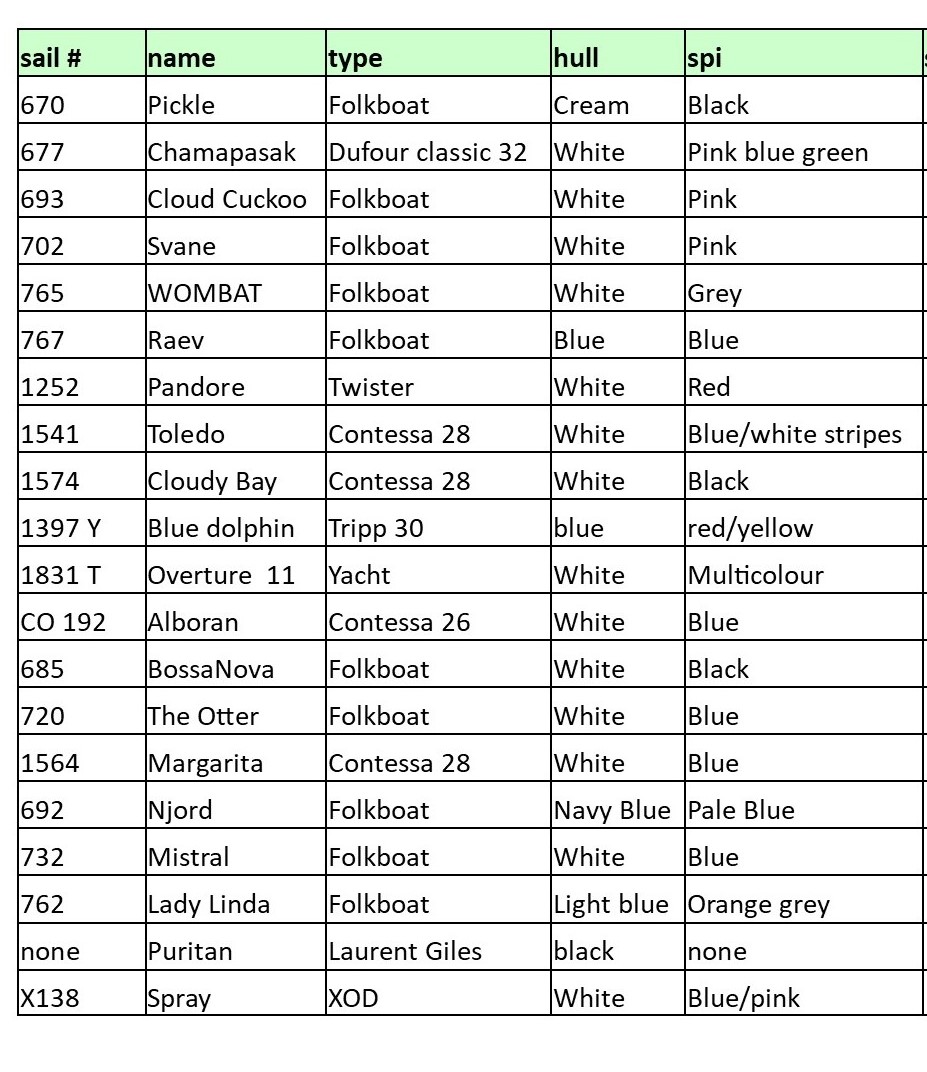 | sail # | name | type | hull | spi |
|---|---|---|---|---|
| 670 | Pickle | Folkboat | Cream | Black |
| 677 | Chamapasak | Dufour classic 32 | White | Pink blue green |
| 693 | Cloud Cuckoo | Folkboat | White | Pink |
| 702 | Svane | Folkboat | White | Pink |
| 765 | WOMBAT | Folkboat | White | Grey |
| 767 | Raev | Folkboat | Blue | Blue |
| 1252 | Pandore | Twister | White | Red |
| 1541 | Toledo | Contessa 28 | White | Blue/white stripes |
| 1574 | Cloudy Bay | Contessa 28 | White | Black |
| 1397 Y | Blue dolphin | Tripp 30 | blue | red/yellow |
| 1831 T | Overture 11 | Yacht | White | Multicolour |
| CO 192 | Alboran | Contessa 26 | White | Blue |
| 685 | BossaNova | Folkboat | White | Black |
| 720 | The Otter | Folkboat | White | Blue |
| 1564 | Margarita | Contessa 28 | White | Blue |
| 692 | Njord | Folkboat | Navy Blue | Pale Blue |
| 732 | Mistral | Folkboat | White | Blue |
| 762 | Lady Linda | Folkboat | Light blue | Orange grey |
| none | Puritan | Laurent Giles | black | none |
| X138 | Spray | XOD | White | Blue/pink |